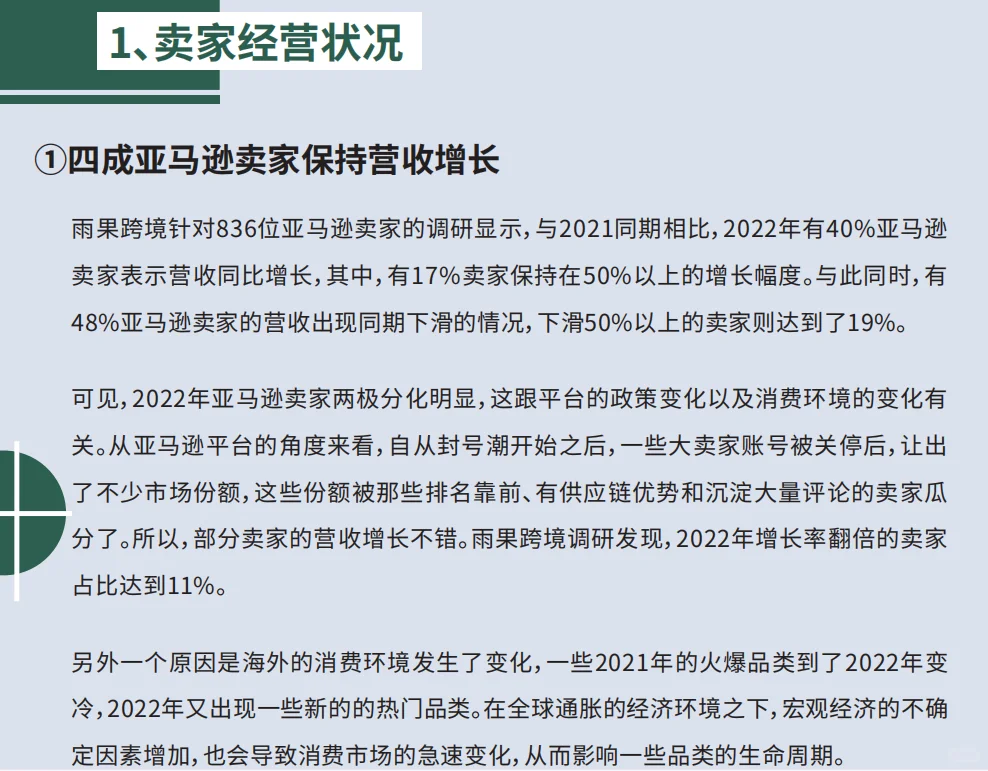 1、卖家经营状况

①四成亚马逊卖家保持营收增长

雨果跨境针对836位亚马逊卖家的调研显示，与2021同期相比，2022年有40%亚马逊卖家表示营收同比增长，其中，有17%卖家保持在50%以上的增长幅度。与此同时，有48%亚马逊卖家的营收出现同期下滑的情况，下滑50%以上的卖家则达到了19%。

可见，2022年亚马逊卖家两极分化明显，这跟平台的政策变化以及消费环境的变化有关。从亚马逊平台的角度来看，自从封号潮开始之后，一些大卖家账号被关停后，让出了不少市场份额，这些份额被那些排名靠前、有供应链优势和沉淀大量评论的卖家瓜分了。所以，部分卖家的营收增长不错。雨果跨境调研发现，2022年增长率翻倍的卖家占比达到11%。

另外一个原因是海外的消费环境发生了变化，一些2021年的火爆品类到了2022年变冷，2022年又出现一些新的的热门品类。在全球通胀的经济环境之下，宏观经济的不确定因素增加，也会导致消费市场的急速变化，从而影响一些品类的生命周期。